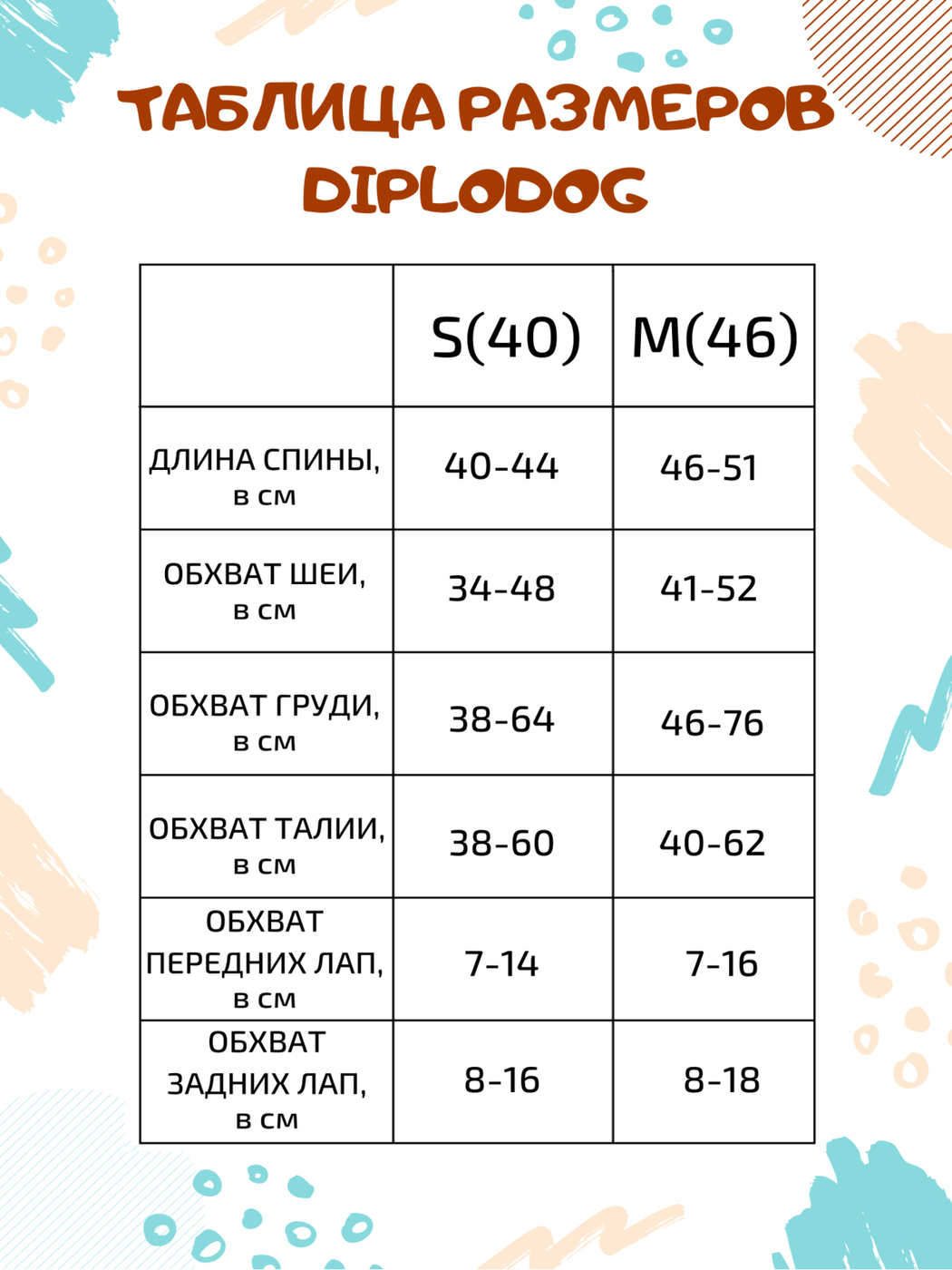 ТАБЛИЦА РАЗМЕРОВ DIPLODOG

| | S(40) | M(46) |
|---|---|---|
| ДЛИНА СПИНЫ, в см | 40-44 | 46-51 |
| ОБХВАТ ШЕИ, в см | 34-48 | 41-52 |
| ОБХВАТ ГРУДИ, в см | 38-64 | 46-76 |
| ОБХВАТ ТАЛИИ, в см | 38-60 | 40-62 |
| ОБХВАТ ПЕРЕДНИХ ЛАП, в см | 7-14 | 7-16 |
| ОБХВАТ ЗАДНИХ ЛАП, в см | 8-16 | 8-18 |